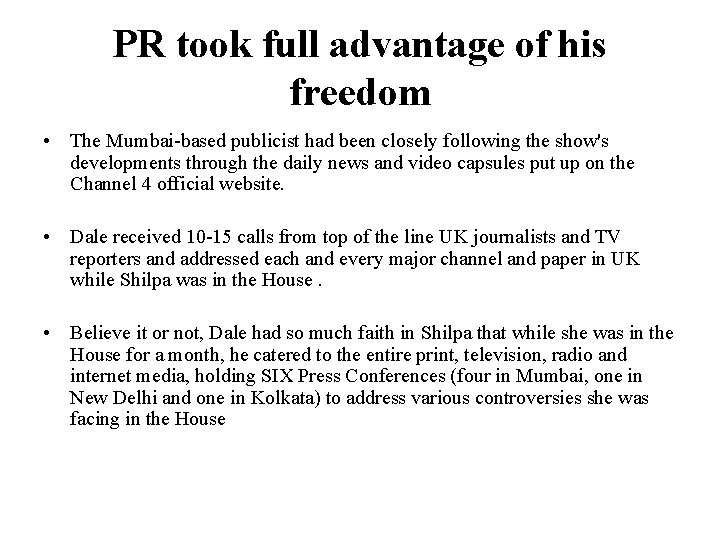 PR took full advantage of his freedom

• The Mumbai-based publicist had been closely following the show's developments through the daily news and video capsules put up on the Channel 4 official website.

• Dale received 10-15 calls from top of the line UK journalists and TV reporters and addressed each and every major channel and paper in UK while Shilpa was in the House .

• Believe it or not, Dale had so much faith in Shilpa that while she was in the House for a month, he catered to the entire print, television, radio and internet media, holding SIX Press Conferences (four in Mumbai, one in New Delhi and one in Kolkata) to address various controversies she was facing in the House